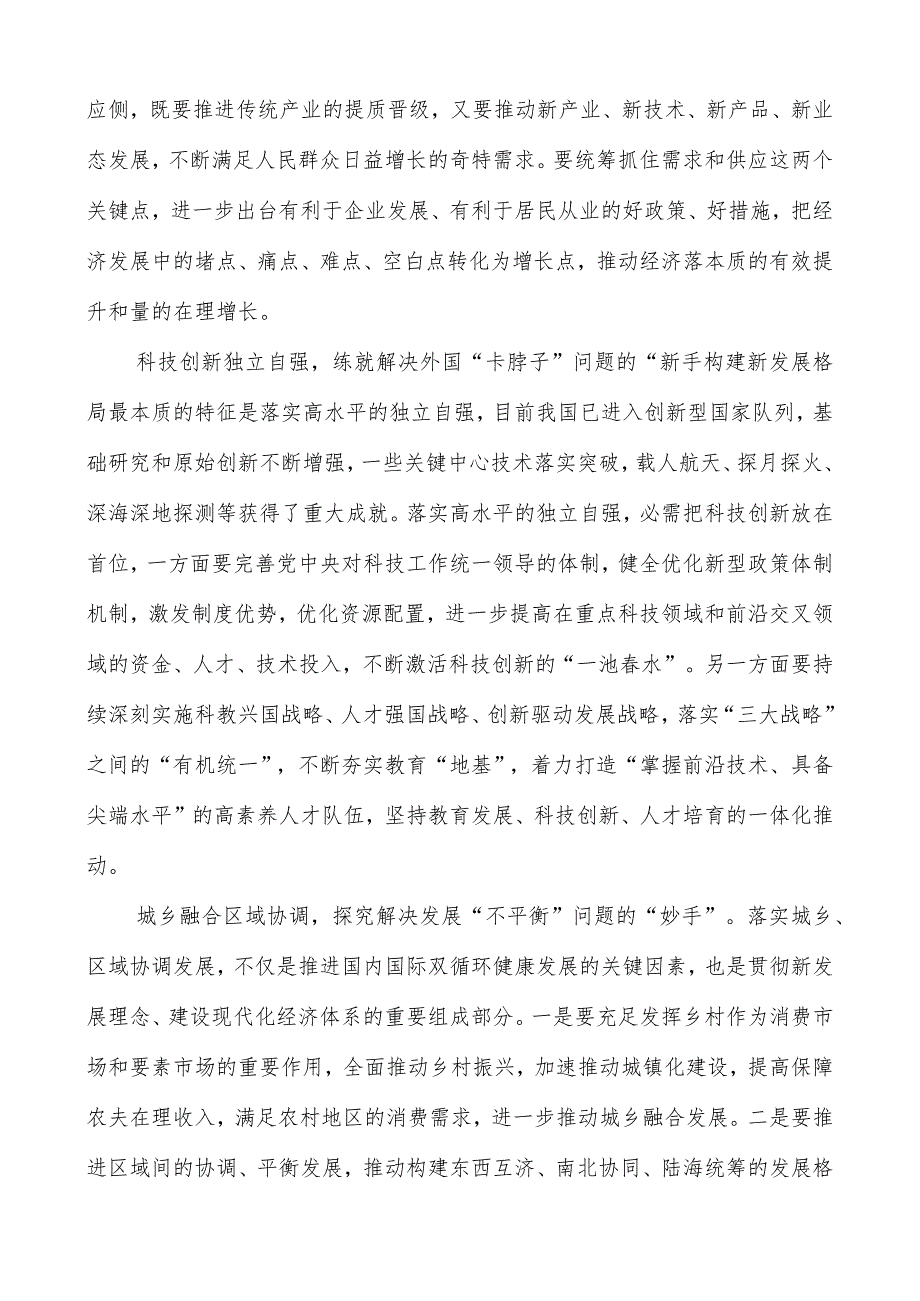 应侧，既要推进传统产业的提质晋级，又要推动新产业、新技术、新产品、新业态发展，不断满足人民群众日益增长的奇特需求。要统筹抓住需求和供应这两个关键点，进一步出台有利于企业发展、有利于居民从业的好政策、好措施，把经济发展中的堵点、痛点、难点、空白点转化为增长点，推动经济落本质的有效提升和量的在理增长。

科技创新独立自强，练就解决外国“卡脖子”问题的“新手构建新发展格局最本质的特征是落实高水平的独立自强，目前我国已进入创新型国家队列，基础研究和原始创新不断增强，一些关键中心技术落实突破，载人航天、探月探火、深海深地探测等获得了重大成就。落实高水平的独立自强，必需把科技创新放在首位，一方面要完善党中央对科技工作统一领导的体制，健全优化新型政策体制机制，激发制度优势，优化资源配置，进一步提高在重点科技领域和前沿交叉领域的资金、人才、技术投入，不断激活科技创新的“一池春水”。另一方面要持续深刻实施科教兴国战略、人才强国战略、创新驱动发展战略，落实“三大战略”之间的“有机统一”，不断夯实教育“地基”，着力打造“掌握前沿技术、具备尖端水平”的高素养人才队伍，坚持教育发展、科技创新、人才培育的一体化推动。

城乡融合区域协调，探究解决发展“不平衡”问题的“妙手”。落实城乡、区域协调发展，不仅是推进国内国际双循环健康发展的关键因素，也是贯彻新发展理念、建设现代化经济体系的重要组成部分。一是要充足发挥乡村作为消费市场和要素市场的重要作用，全面推动乡村振兴，加速推动城镇化建设，提高保障农夫在理收入，满足农村地区的消费需求，进一步推动城乡融合发展。二是要推进区域间的协调、平衡发展，推动构建东西互济、南北协同、陆海统筹的发展格